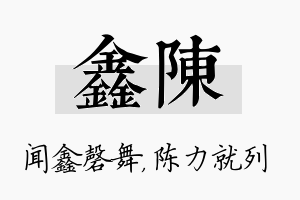 鑫陳

闻鑫磬舞,陈力就列